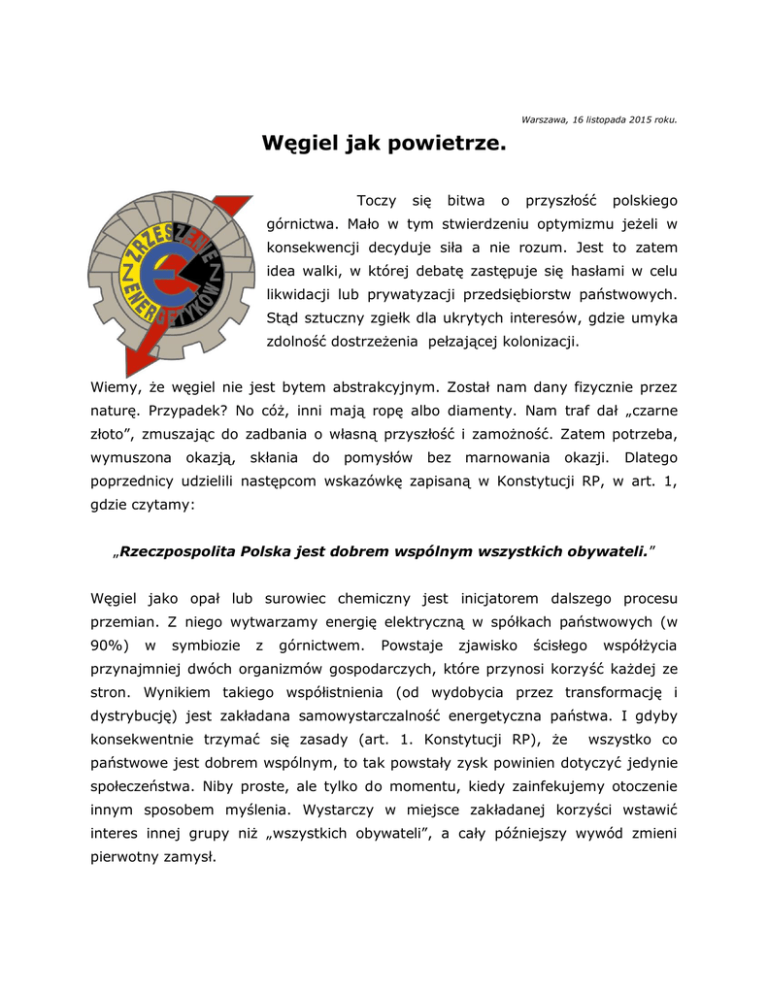 Warszawa, 16 listopada 2015 roku.

Węgiel jak powietrze.

ZRZESZENIE ENERGETYKÓW

Toczy się bitwa o przyszłość polskiego górnictwa. Mało w tym stwierdzeniu optymizmu jeżeli w konsekwencji decyduje siła a nie rozum. Jest to zatem idea walki, w której debatę zastępuje się hasłami w celu likwidacji lub prywatyzacji przedsiębiorstw państwowych. Stąd sztuczny zgiełk dla ukrytych interesów, gdzie umyka zdolność dostrzeżenia pełzającej kolonizacji.

Wiemy, że węgiel nie jest bytem abstrakcyjnym. Został nam dany fizycznie przez naturę. Przypadek? No cóż, inni mają ropę albo diamenty. Nam traf dał „czarne złoto", zmuszając do zadbania o własną przyszłość i zamożność. Zatem potrzeba, wymuszona okazją, skłania do pomysłów bez marnowania okazji. Dlatego poprzednicy udzielili następcom wskazówkę zapisaną w Konstytucji RP, w art. 1, gdzie czytamy:

„Rzeczpospolita Polska jest dobrem wspólnym wszystkich obywateli."

Węgiel jako opał lub surowiec chemiczny jest inicjatorem dalszego procesu przemian. Z niego wytwarzamy energię elektryczną w spółkach państwowych (w 90%) w symbiozie z górnictwem. Powstaje zjawisko ścisłego współżycia przynajmniej dwóch organizmów gospodarczych, które przynosi korzyść każdej ze stron. Wynikiem takiego współistnienia (od wydobycia przez transformację i dystrybucję) jest zakładana samowystarczalność energetyczna państwa. I gdyby konsekwentnie trzymać się zasady (art. 1. Konstytucji RP), że wszystko co państwowe jest dobrem wspólnym, to tak powstały zysk powinien dotyczyć jedynie społeczeństwa. Niby proste, ale tylko do momentu, kiedy zainfekujemy otoczenie innym sposobem myślenia. Wystarczy w miejsce zakładanej korzyści wstawić interes innej grupy niż „wszystkich obywateli", a cały późniejszy wywód zmieni pierwotny zamysł.